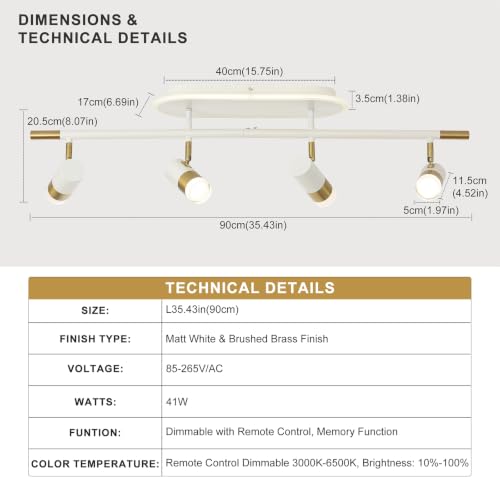 DIMENSIONS &
TECHNICAL DETAILS

40cm(15.75in)
17cm(6.69in)
3.5cm(1.38in)
20.5cm(8.07in)
11.5cm
(4.52in)
5cm(1.97in)
90cm(35.43in)

| TECHNICAL DETAILS | |
|---|---|
| SIZE: | L35.43in(90cm) |
| FINISH TYPE: | Matt White & Brushed Brass Finish |
| VOLTAGE: | 85-265V/AC |
| WATTS: | 41W |
| FUNTION: | Dimmable with Remote Control, Memory Function |
| COLOR TEMPERATURE: | Remote Control Dimmable 3000K-6500K, Brightness: 10%-100% |